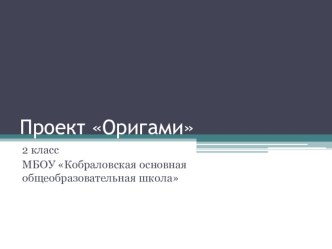 Проект «Оригами»

2 класс
МБОУ «Кобраловская основная общеобразовательная школа»